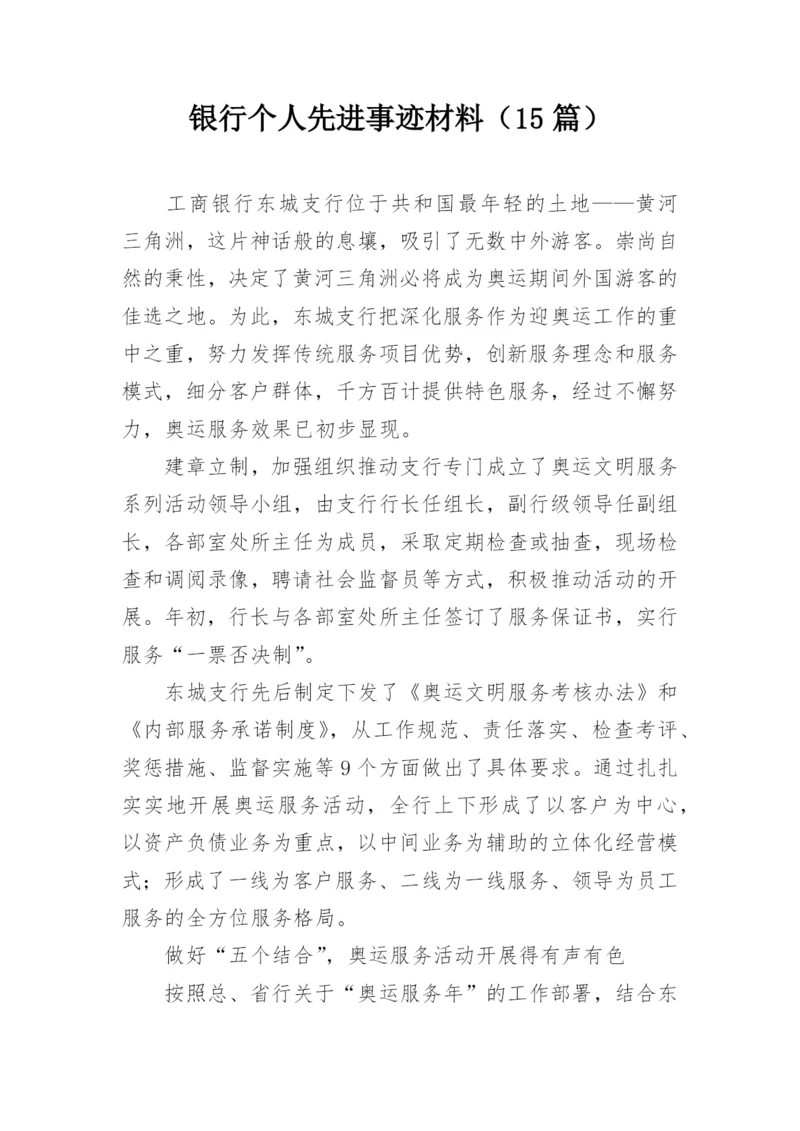 银行个人先进事迹材料（15篇）

工商银行东城支行位于共和国最年轻的土地——黄河三角洲，这片神话般的息壤，吸引了无数中外游客。崇尚自然的秉性，决定了黄河三角洲必将成为奥运期间外国游客的佳选之地。为此，东城支行把深化服务作为迎奥运工作的重中之重，努力发挥传统服务项目优势，创新服务理念和服务模式，细分客户群体，千方百计提供特色服务，经过不懈努力，奥运服务效果已初步显现。

建章立制，加强组织推动支行专门成立了奥运文明服务系列活动领导小组，由支行行长任组长，副行级领导任副组长，各部室处所主任为成员，采取定期检查或抽查，现场检查和调阅录像，聘请社会监督员等方式，积极推动活动的开展。年初，行长与各部室处所主任签订了服务保证书，实行服务“一票否决制”。

东城支行先后制定下发了《奥运文明服务考核办法》和《内部服务承诺制度》，从工作规范、责任落实、检查考评、奖惩措施、监督实施等9个方面做出了具体要求。通过扎扎实实地开展奥运服务活动，全行上下形成了以客户为中心，以资产负债业务为重点，以中间业务为辅助的立体化经营模式；形成了一线为客户服务、二线为一线服务、领导为员工服务的全方位服务格局。

做好“五个结合”，奥运服务活动开展得有声有色

按照总、省行关于“奥运服务年”的工作部署，结合东